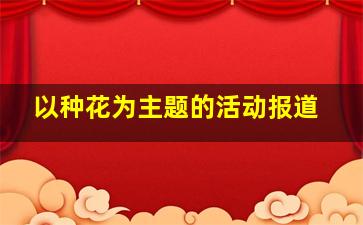 以种花为主题的活动报道